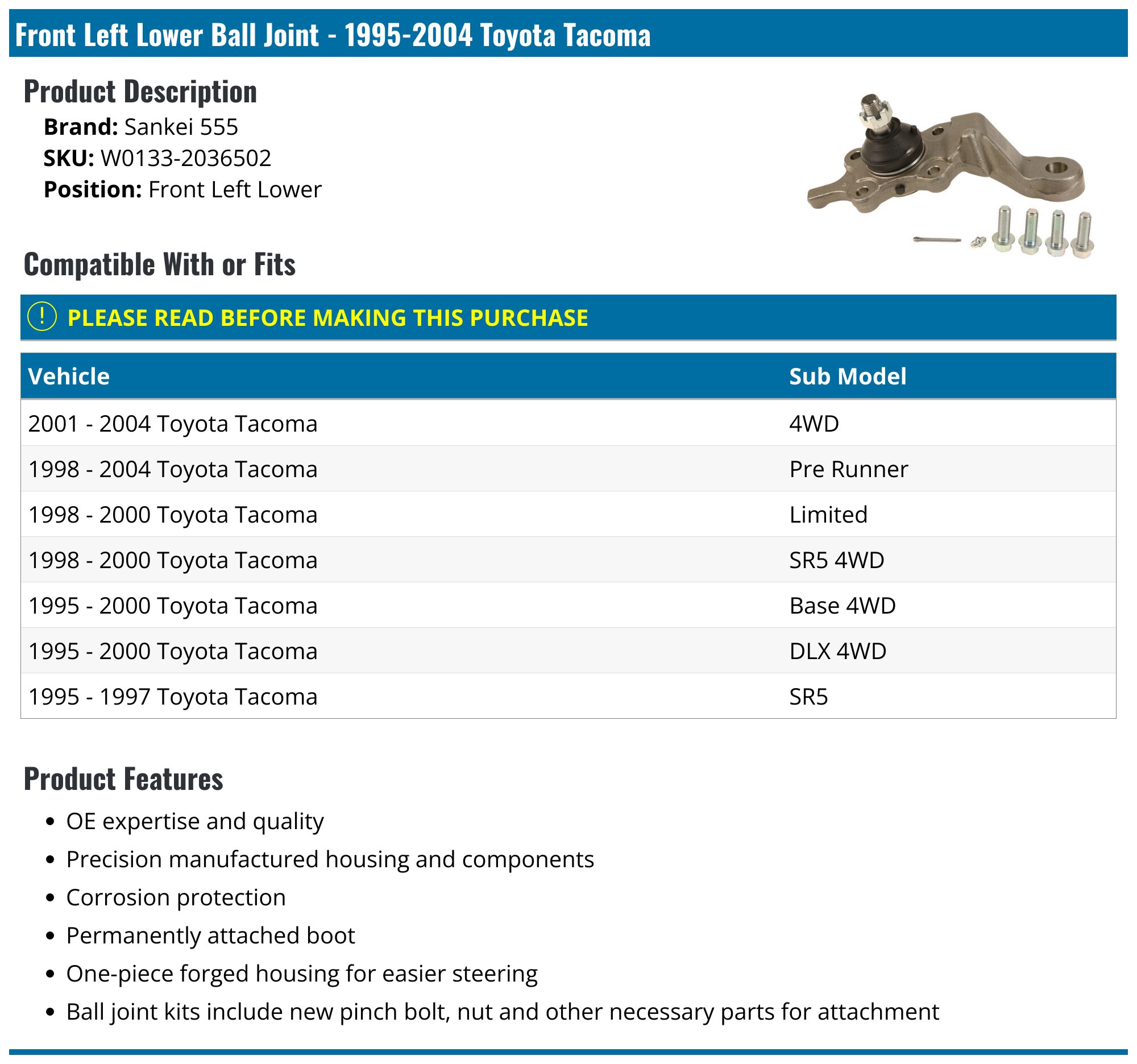 Front Left Lower Ball Joint - 1995-2004 Toyota Tacoma

Product Description

Brand: Sankei 555
SKU: W0133-2036502
Position: Front Left Lower

Compatible With or Fits

! PLEASE READ BEFORE MAKING THIS PURCHASE

| Vehicle | Sub Model |
|---|---|
| 2001 - 2004 Toyota Tacoma | 4WD |
| 1998 - 2004 Toyota Tacoma | Pre Runner |
| 1998 - 2000 Toyota Tacoma | Limited |
| 1998 - 2000 Toyota Tacoma | SR5 4WD |
| 1995 - 2000 Toyota Tacoma | Base 4WD |
| 1995 - 2000 Toyota Tacoma | DLX 4WD |
| 1995 - 1997 Toyota Tacoma | SR5 |

Product Features

• OE expertise and quality
• Precision manufactured housing and components
• Corrosion protection
• Permanently attached boot
• One-piece forged housing for easier steering
• Ball joint kits include new pinch bolt, nut and other necessary parts for attachment